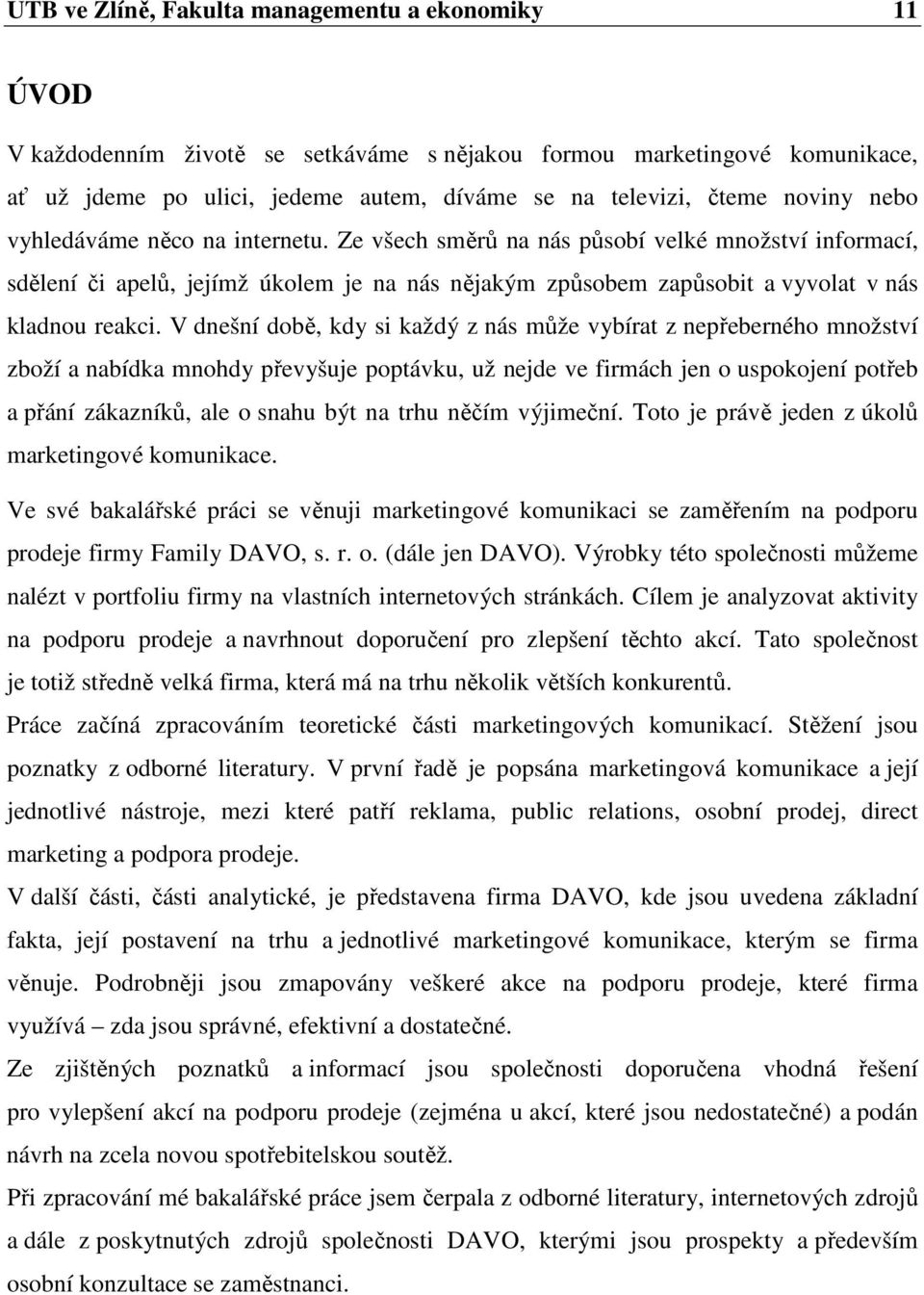 UTB ve Zlíně, Fakulta managementu a ekonomiky 11

ÚVOD

V každodenním životě se setkáváme s nějakou formou marketingové komunikace, ať už jdeme po ulici, jedeme autem, díváme se na televizi, čteme noviny nebo vyhledáváme něco na internetu. Ze všech směrů na nás působí velké množství informací, sdělení či apelů, jejímž úkolem je na nás nějakým způsobem zapůsobit a vyvolat v nás kladnou reakci. V dnešní době, kdy si každý z nás může vybírat z nepřeberného množství zboží a nabídka mnohdy převyšuje poptávku, už nejde ve firmách jen o uspokojení potřeb a přání zákazníků, ale o snahu být na trhu něčím výjimeční. Toto je právě jeden z úkolů marketingové komunikace.

Ve své bakalářské práci se věnuji marketingové komunikaci se zaměřením na podporu prodeje firmy Family DAVO, s. r. o. (dále jen DAVO). Výrobky této společnosti můžeme nalézt v portfoliu firmy na vlastních internetových stránkách. Cílem je analyzovat aktivity na podporu prodeje a navrhnout doporučení pro zlepšení těchto akcí. Tato společnost je totiž středně velká firma, která má na trhu několik větších konkurentů.

Práce začíná zpracováním teoretické části marketingových komunikací. Stěžení jsou poznatky z odborné literatury. V první řadě je popsána marketingová komunikace a její jednotlivé nástroje, mezi které patří reklama, public relations, osobní prodej, direct marketing a podpora prodeje.

V další části, části analytické, je představena firma DAVO, kde jsou uvedena základní fakta, její postavení na trhu a jednotlivé marketingové komunikace, kterým se firma věnuje. Podrobněji jsou zmapovány veškeré akce na podporu prodeje, které firma využívá – zda jsou správné, efektivní a dostatečné.

Ze zjištěných poznatků a informací jsou společnosti doporučena vhodná řešení pro vylepšení akcí na podporu prodeje (zejména u akcí, které jsou nedostatečné) a podán návrh na zcela novou spotřebitelskou soutěž.

Při zpracování mé bakalářské práce jsem čerpala z odborné literatury, internetových zdrojů a dále z poskytnutých zdrojů společnosti DAVO, kterými jsou prospekty a především osobní konzultace se zaměstnanci.